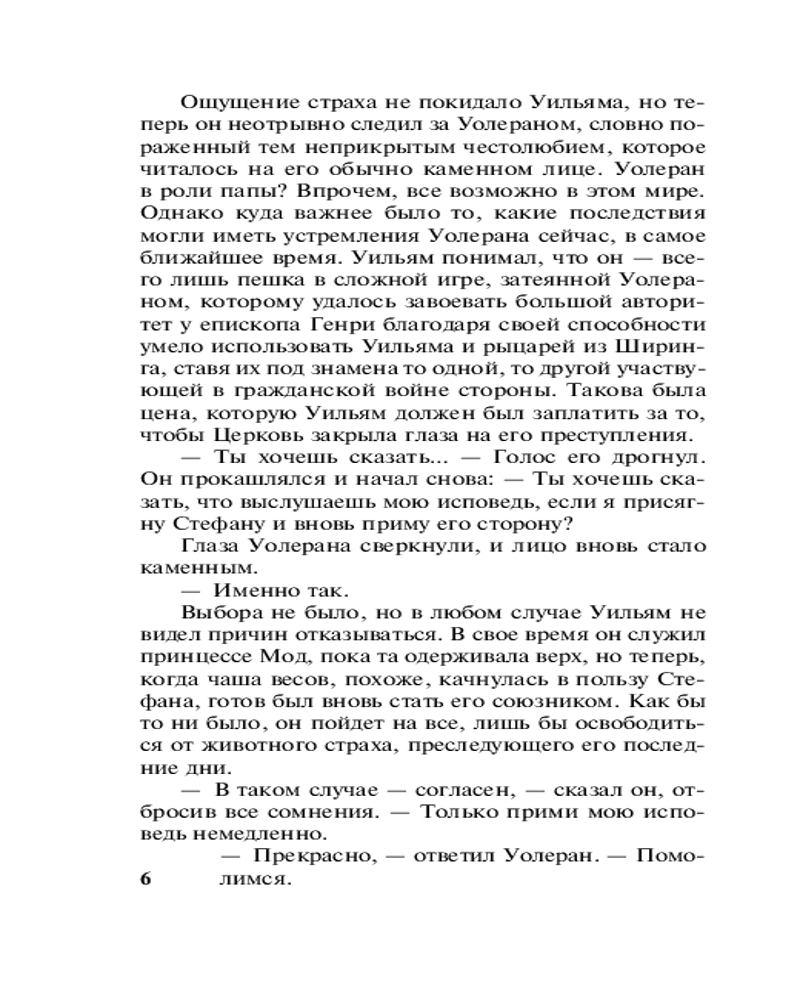 Ощущение страха не покидало Уильяма, но теперь он неотрывно следил за Уолераном, словно пораженный тем неприкрытым честолюбием, которое читалось на его обычно каменном лице. Уолеран в роли папы? Впрочем, все возможно в этом мире. Однако куда важнее было то, какие последствия могли иметь устремления Уолерана сейчас, в самое ближайшее время. Уильям понимал, что он — всего лишь пешка в сложной игре, затеянной Уолераном, которому удалось завоевать большой авторитет у епископа Генри благодаря своей способности умело использовать Уильяма и рыцарей из Ширинга, ставя их под знамена то одной, то другой участвующей в гражданской войне стороны. Такова была цена, которую Уильям должен был заплатить за то, чтобы Церковь закрыла глаза на его преступления.

— Ты хочешь сказать... — Голос его дрогнул. Он прокашлялся и начал снова: — Ты хочешь сказать, что выслушаешь мою исповедь, если я присягну Стефану и вновь приму его сторону?

Глаза Уолерана сверкнули, и лицо вновь стало каменным.

— Именно так.

Выбора не было, но в любом случае Уильям не видел причин отказываться. В свое время он служил принцессе Мод, пока та одерживала верх, но теперь, когда чаша весов, похоже, качнулась в пользу Стефана, готов был вновь стать его союзником. Как бы то ни было, он пойдет на все, лишь бы освободиться от животного страха, преследующего его последние дни.

— В таком случае — согласен, — сказал он, отбросив все сомнения. — Только прими мою исповедь немедленно.

— Прекрасно, — ответил Уолеран. — Помолимся.

6